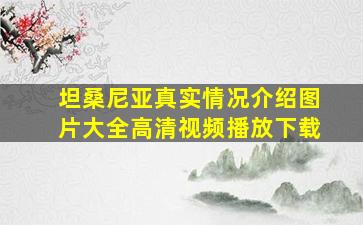 坦桑尼亚真实情况介绍图片大全高清视频播放下载